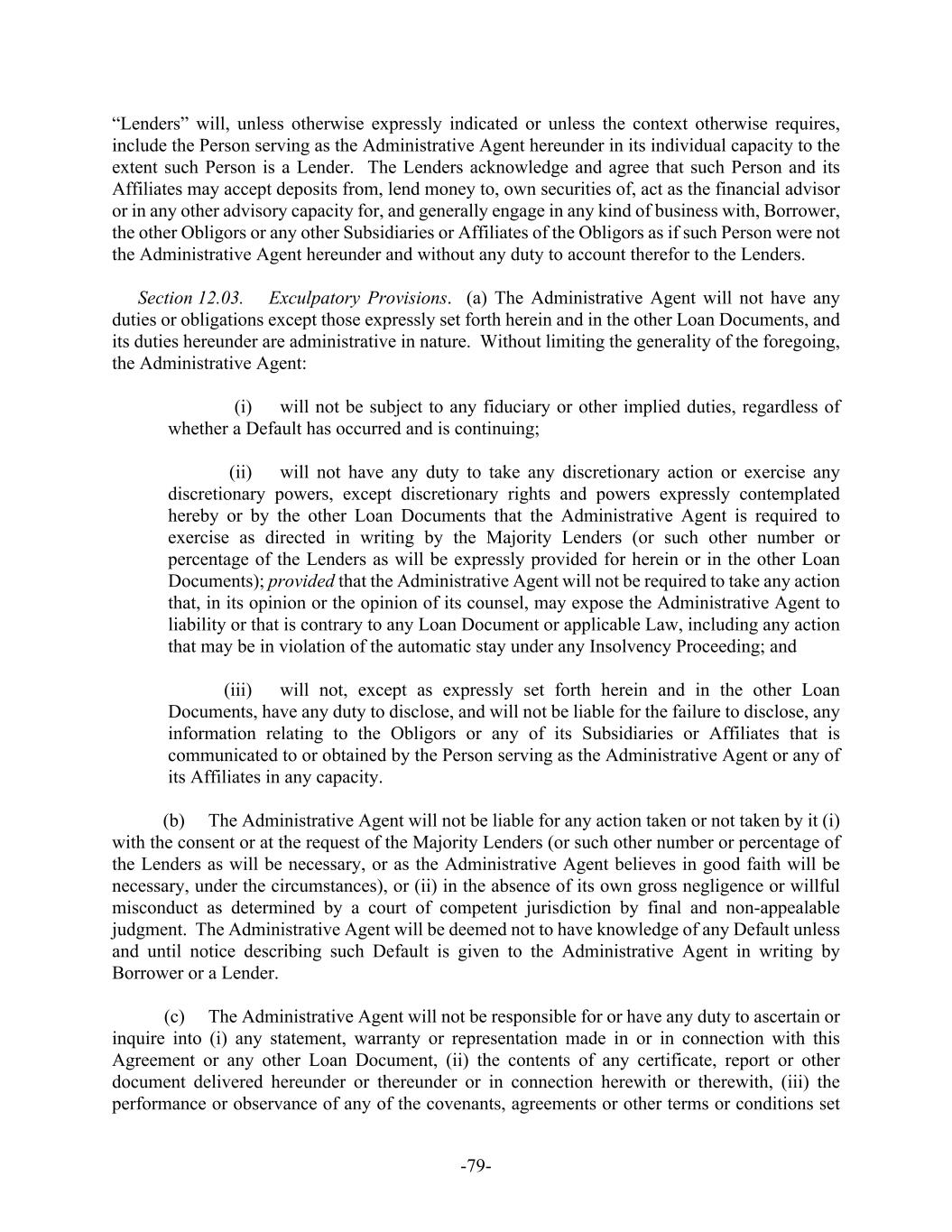 “Lenders” will, unless otherwise expressly indicated or unless the context otherwise requires, include the Person serving as the Administrative Agent hereunder in its individual capacity to the extent such Person is a Lender. The Lenders acknowledge and agree that such Person and its Affiliates may accept deposits from, lend money to, own securities of, act as the financial advisor or in any other advisory capacity for, and generally engage in any kind of business with, Borrower, the other Obligors or any other Subsidiaries or Affiliates of the Obligors as if such Person were not the Administrative Agent hereunder and without any duty to account therefor to the Lenders.

Section 12.03. Exculpatory Provisions. (a) The Administrative Agent will not have any duties or obligations except those expressly set forth herein and in the other Loan Documents, and its duties hereunder are administrative in nature. Without limiting the generality of the foregoing, the Administrative Agent:

(i) will not be subject to any fiduciary or other implied duties, regardless of whether a Default has occurred and is continuing;

(ii) will not have any duty to take any discretionary action or exercise any discretionary powers, except discretionary rights and powers expressly contemplated hereby or by the other Loan Documents that the Administrative Agent is required to exercise as directed in writing by the Majority Lenders (or such other number or percentage of the Lenders as will be expressly provided for herein or in the other Loan Documents); provided that the Administrative Agent will not be required to take any action that, in its opinion or the opinion of its counsel, may expose the Administrative Agent to liability or that is contrary to any Loan Document or applicable Law, including any action that may be in violation of the automatic stay under any Insolvency Proceeding; and

(iii) will not, except as expressly set forth herein and in the other Loan Documents, have any duty to disclose, and will not be liable for the failure to disclose, any information relating to the Obligors or any of its Subsidiaries or Affiliates that is communicated to or obtained by the Person serving as the Administrative Agent or any of its Affiliates in any capacity.

(b) The Administrative Agent will not be liable for any action taken or not taken by it (i) with the consent or at the request of the Majority Lenders (or such other number or percentage of the Lenders as will be necessary, or as the Administrative Agent believes in good faith will be necessary, under the circumstances), or (ii) in the absence of its own gross negligence or willful misconduct as determined by a court of competent jurisdiction by final and non-appealable judgment. The Administrative Agent will be deemed not to have knowledge of any Default unless and until notice describing such Default is given to the Administrative Agent in writing by Borrower or a Lender.

(c) The Administrative Agent will not be responsible for or have any duty to ascertain or inquire into (i) any statement, warranty or representation made in or in connection with this Agreement or any other Loan Document, (ii) the contents of any certificate, report or other document delivered hereunder or thereunder or in connection herewith or therewith, (iii) the performance or observance of any of the covenants, agreements or other terms or conditions set

-79-